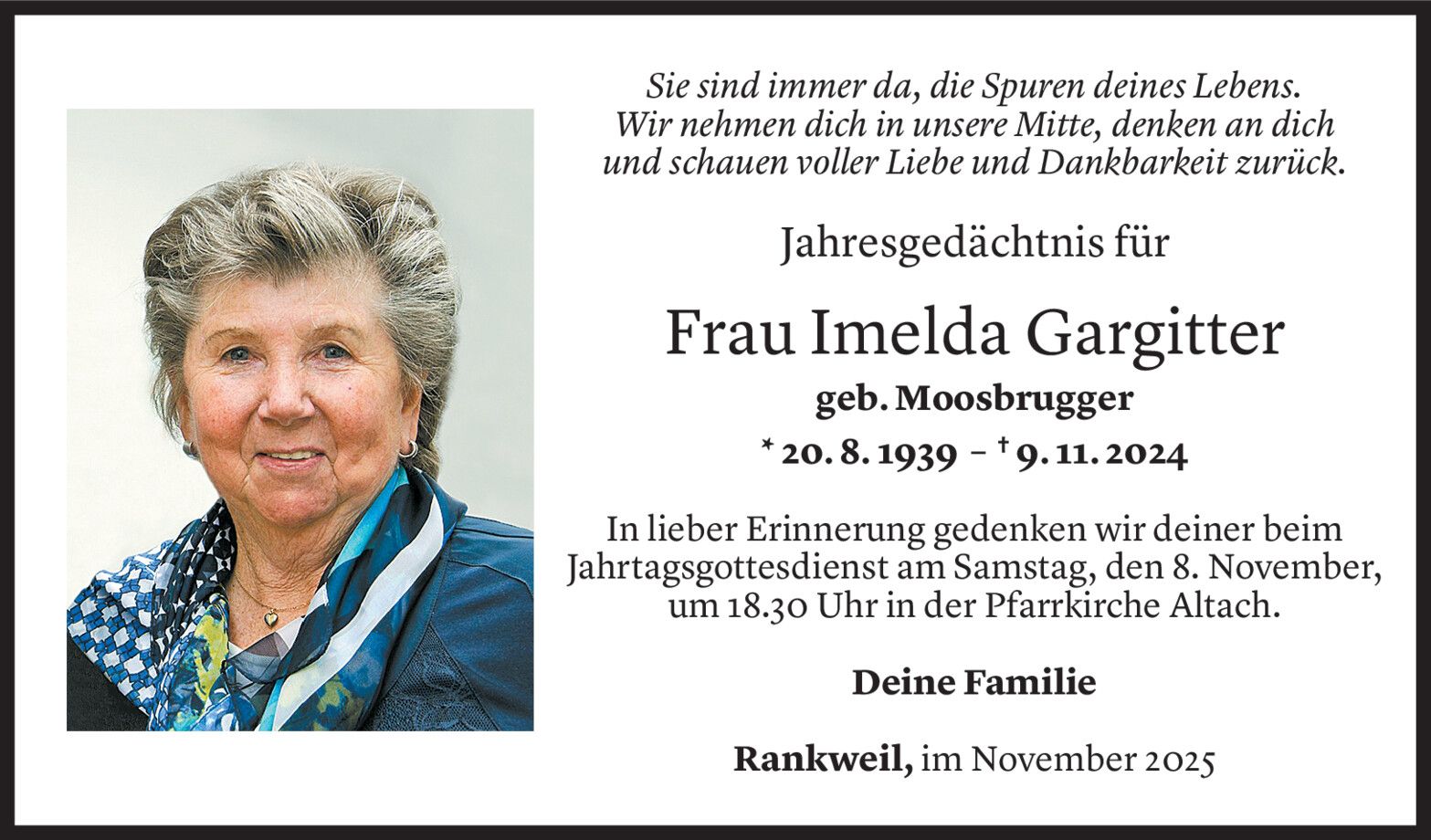 Sie sind immer da, die Spuren deines Lebens. Wir nehmen dich in unsere Mitte, denken an dich und schauen voller Liebe und Dankbarkeit zurück.

Jahresgedächtnis für

Frau Imelda Gargitter

geb. Moosbrugger

* 20. 8. 1939 – † 9. 11. 2024

In lieber Erinnerung gedenken wir deiner beim Jahrtagsgottesdienst am Samstag, den 8. November, um 18.30 Uhr in der Pfarrkirche Altach.

Deine Familie

Rankweil, im November 2025